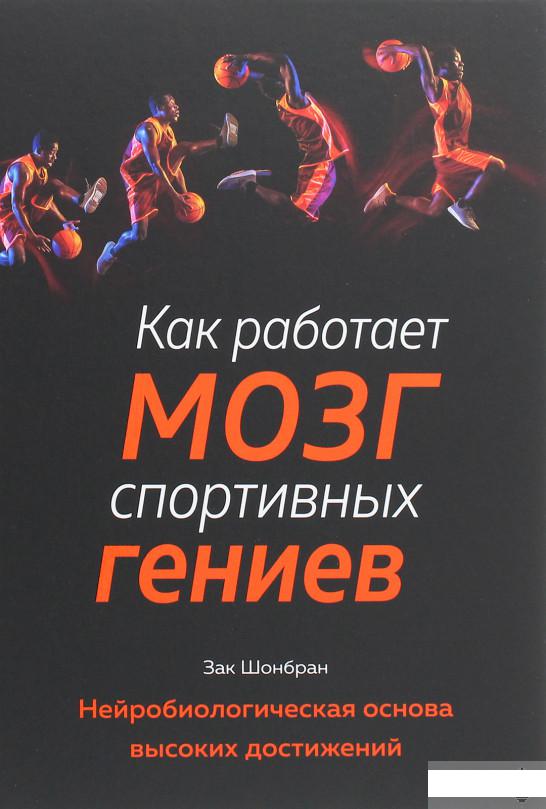 Как работает
МОЗГ
спортивных
гениев

Зак Шонбран

Нейробиологическая основа высоких достижений